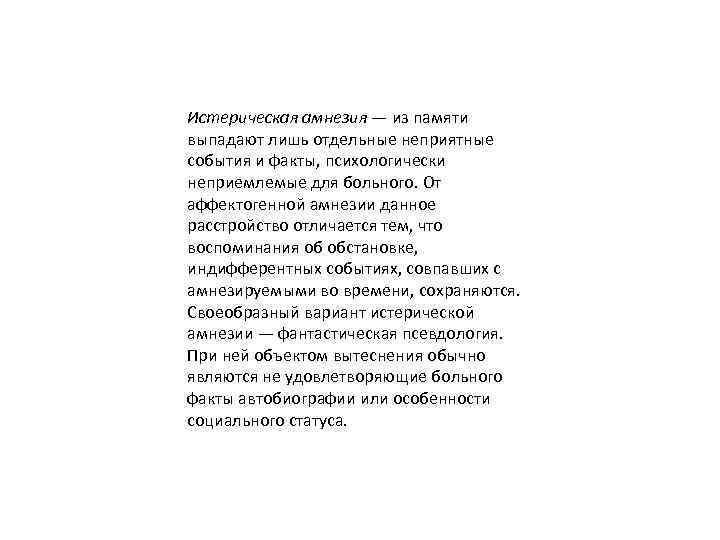 Истерическая амнезия — из памяти выпадают лишь отдельные неприятные события и факты, психологически неприемлемые для больного. От аффектогенной амнезии данное расстройство отличается тем, что воспоминания об обстановке, индифферентных событиях, совпавших с амнезируемыми во времени, сохраняются. Своеобразный вариант истерической амнезии — фантастическая псевдология. При ней объектом вытеснения обычно являются не удовлетворяющие больного факты автобиографии или особенности социального статуса.